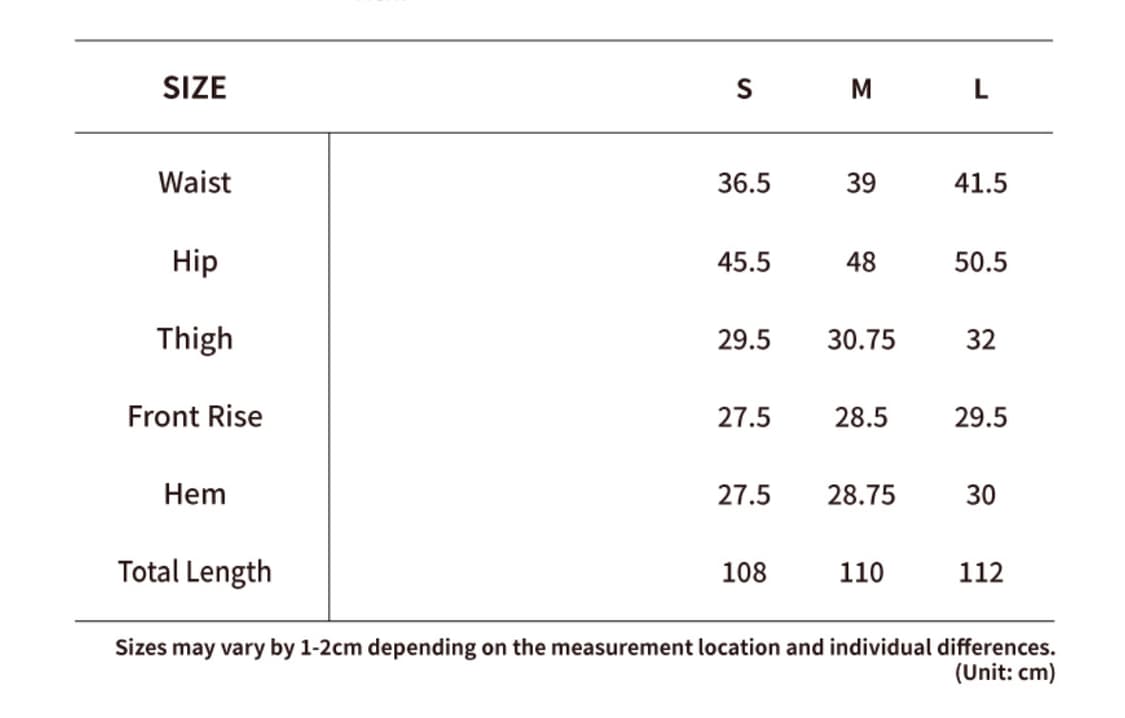 | SIZE | S | M | L |
|---|---|---|---|
| Waist | 36.5 | 39 | 41.5 |
| Hip | 45.5 | 48 | 50.5 |
| Thigh | 29.5 | 30.75 | 32 |
| Front Rise | 27.5 | 28.5 | 29.5 |
| Hem | 27.5 | 28.75 | 30 |
| Total Length | 108 | 110 | 112 |

Sizes may vary by 1-2cm depending on the measurement location and individual differences.
(Unit: cm)